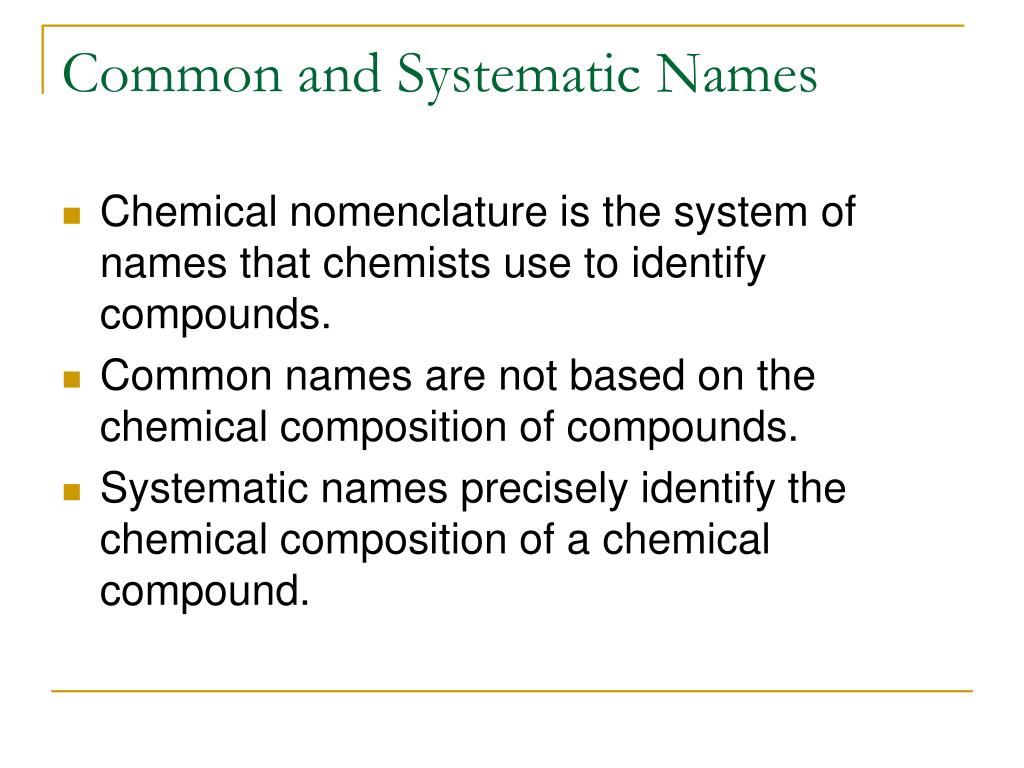 Common and Systematic Names

- Chemical nomenclature is the system of names that chemists use to identify compounds.
- Common names are not based on the chemical composition of compounds.
- Systematic names precisely identify the chemical composition of a chemical compound.